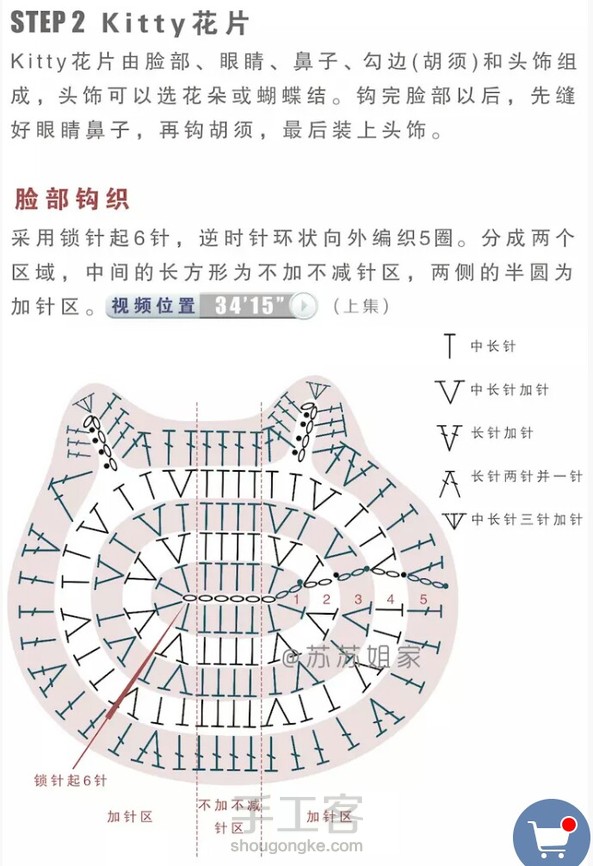 STEP 2 Kitty花片

Kitty花片由脸部、眼睛、鼻子、勾边(胡须)和头饰组成，头饰可以选花朵或蝴蝶结。钩完脸部以后，先缝好眼睛鼻子，再钩胡须，最后装上头饰。

脸部钩织

采用锁针起6针，逆时针环状向外编织5圈。分成两个区域，中间的长方形为不加不减针区，两侧的半圆为加针区。视频位置 34'15" (上集)

中长针
中长针加针
长针加针
长针两针并一针
中长针三针加针

1 2 3 4 5

@苏苏姐家

锁针起6针

加针区
不加不减针区
加针区

手工客
shougongke.com